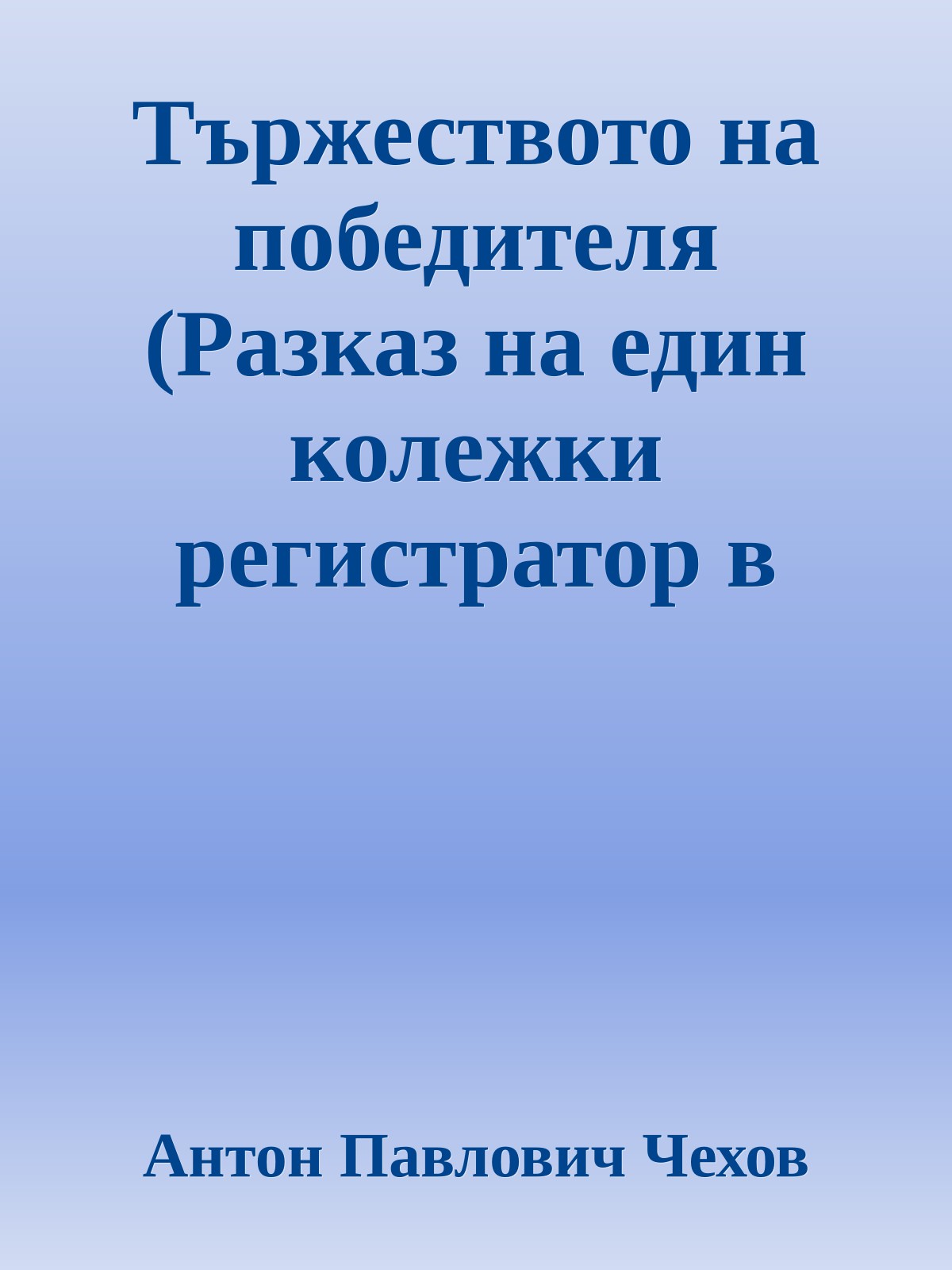 Тържеството на победителя (Разказ на един колежки регистратор в

Антон Павлович Чехов